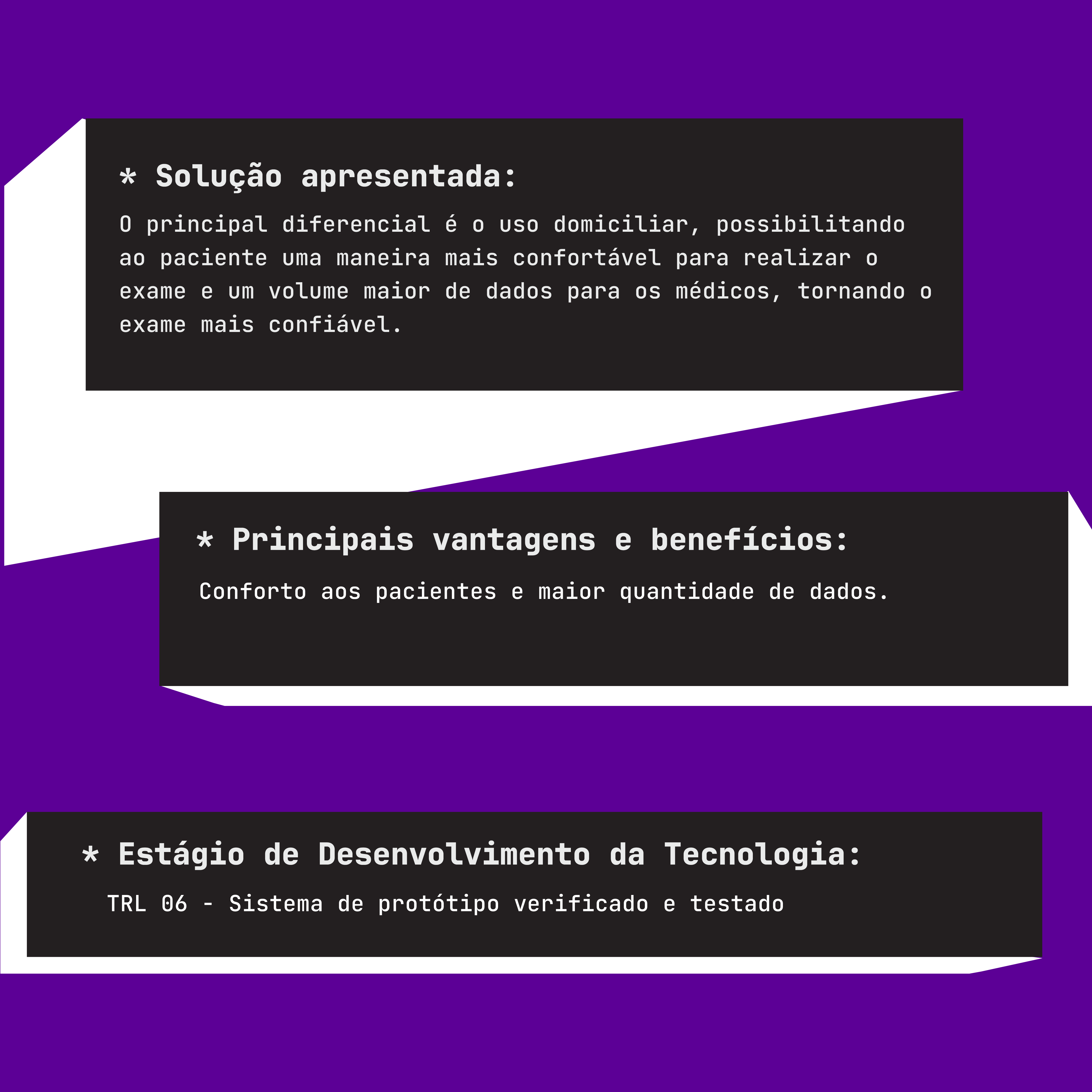 * Solução apresentada:

O principal diferencial é o uso domiciliar, possibilitando ao paciente uma maneira mais confortável para realizar o exame e um volume maior de dados para os médicos, tornando o exame mais confiável.

* Principais vantagens e benefícios:

Conforto aos pacientes e maior quantidade de dados.

* Estágio de Desenvolvimento da Tecnologia:

TRL 06 - Sistema de protótipo verificado e testado